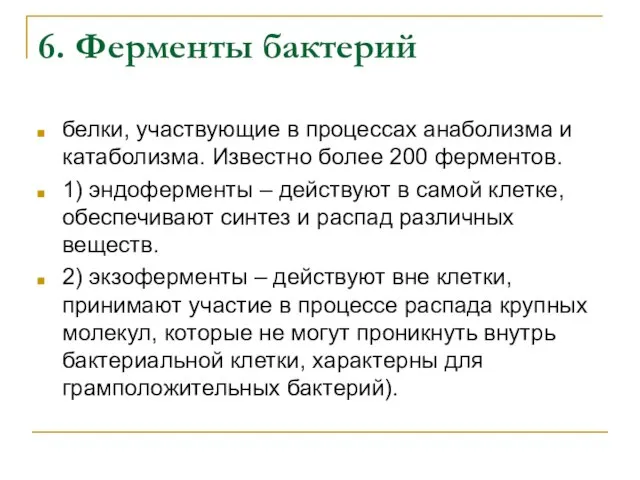 6. Ферменты бактерий

белки, участвующие в процессах анаболизма и катаболизма. Известно более 200 ферментов.

1) эндоферменты – действуют в самой клетке, обеспечивают синтез и распад различных веществ.

2) экзоферменты – действуют вне клетки, принимают участие в процессе распада крупных молекул, которые не могут проникнуть внутрь бактериальной клетки, характерны для грамположительных бактерий).